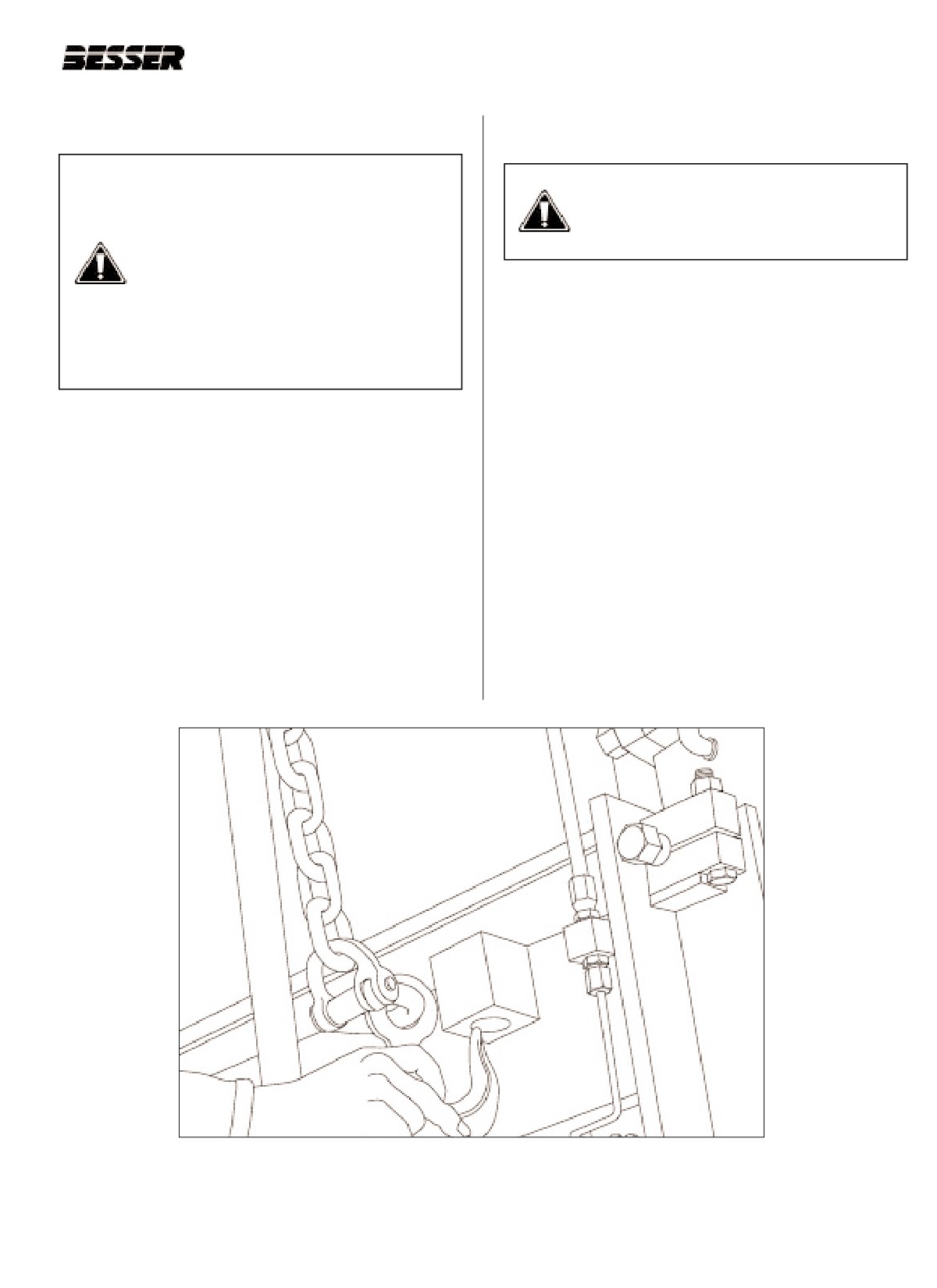 BESSER